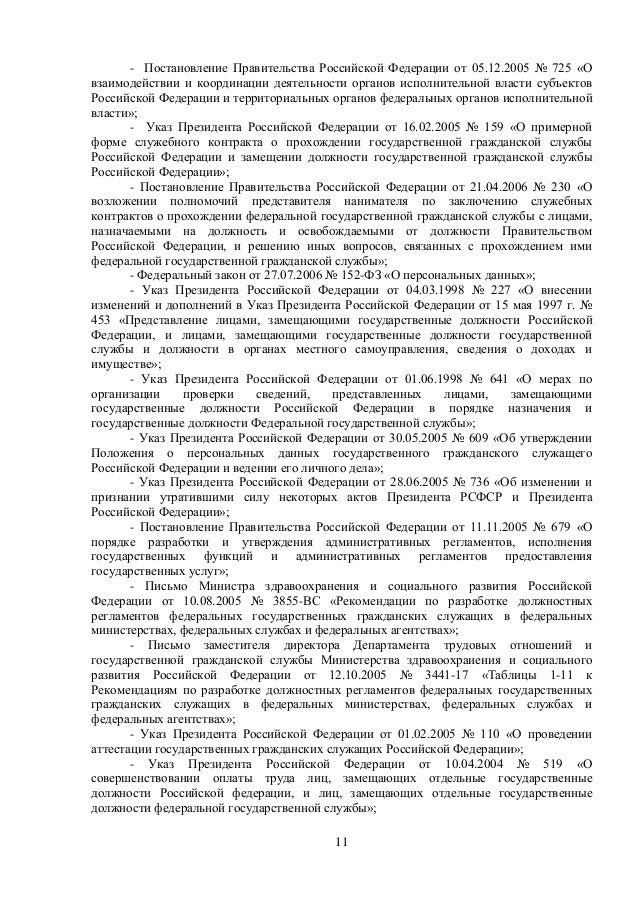 - Постановление Правительства Российской Федерации от 05.12.2005 № 725 «О взаимодействии и координации деятельности органов исполнительной власти субъектов Российской Федерации и территориальных органов федеральных органов исполнительной власти»;

- Указ Президента Российской Федерации от 16.02.2005 № 159 «О примерной форме служебного контракта о прохождении государственной гражданской службы Российской Федерации и замещении должности государственной гражданской службы Российской Федерации»;

- Постановление Правительства Российской Федерации от 21.04.2006 № 230 «О возложении полномочий представителя нанимателя по заключению служебных контрактов о прохождении федеральной государственной гражданской службы с лицами, назначаемыми на должность и освобождаемыми от должности Правительством Российской Федерации, и решению иных вопросов, связанных с прохождением ими федеральной государственной гражданской службы»;

- Федеральный закон от 27.07.2006 № 152-ФЗ «О персональных данных»;

- Указ Президента Российской Федерации от 04.03.1998 № 227 «О внесении изменений и дополнений в Указ Президента Российской Федерации от 15 мая 1997 г. № 453 «Представление лицами, замещающими государственные должности Российской Федерации, и лицами, замещающими государственные должности государственной службы и должности в органах местного самоуправления, сведения о доходах и имуществе»;

- Указ Президента Российской Федерации от 01.06.1998 № 641 «О мерах по организации проверки сведений, представленных лицами, замещающими государственные должности Российской Федерации в порядке назначения и государственные должности Федеральной государственной службы»;

- Указ Президента Российской Федерации от 30.05.2005 № 609 «Об утверждении Положения о персональных данных государственного гражданского служащего Российской Федерации и ведении его личного дела»;

- Указ Президента Российской Федерации от 28.06.2005 № 736 «Об изменении и признании утратившими силу некоторых актов Президента РСФСР и Президента Российской Федерации»;

- Постановление Правительства Российской Федерации от 11.11.2005 № 679 «О порядке разработки и утверждения административных регламентов, исполнения государственных функций и административных регламентов предоставления государственных услуг»;

- Письмо Министра здравоохранения и социального развития Российской Федерации от 10.08.2005 № 3855-ВС «Рекомендации по разработке должностных регламентов федеральных государственных гражданских служащих в федеральных министерствах, федеральных службах и федеральных агентствах»;

- Письмо заместителя директора Департамента трудовых отношений и государственной гражданской службы Министерства здравоохранения и социального развития Российской Федерации от 12.10.2005 № 3441-17 «Таблицы 1-11 к Рекомендациям по разработке должностных регламентов федеральных государственных гражданских служащих в федеральных министерствах, федеральных службах и федеральных агентствах»;

- Указ Президента Российской Федерации от 01.02.2005 № 110 «О проведении аттестации государственных гражданских служащих Российской Федерации»;

- Указ Президента Российской Федерации от 10.04.2004 № 519 «О совершенствовании оплаты труда лиц, замещающих отдельные государственные должности Российской федерации, и лиц, замещающих отдельные государственные должности федеральной государственной службы»;

11